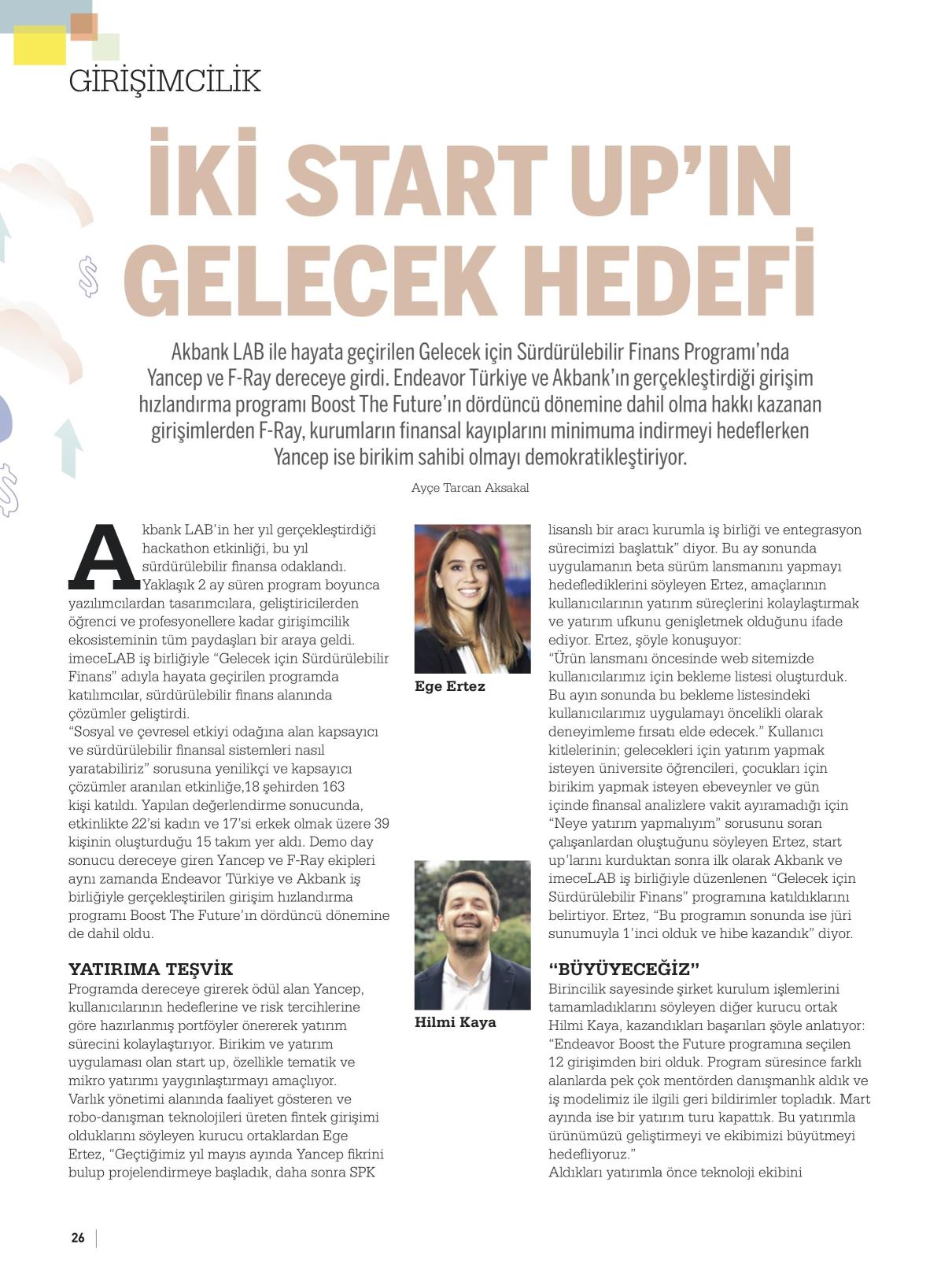 GİRİŞİMCİLİK

İKİ START UP'IN GELECEK HEDEFİ

Akbank LAB ile hayata geçirilen Gelecek için Sürdürülebilir Finans Programı'nda Yancep ve F-Ray dereceye girdi. Endeavor Türkiye ve Akbank'ın gerçekleştirdiği girişim hızlandırma programı Boost The Future'ın dördüncü dönemine dahil olma hakkı kazanan girişimlerden F-Ray, kurumların finansal kayıplarını minimuma indirmeyi hedeflerken Yancep ise birikim sahibi olmayı demokratikleştiriyor.

Ayçe Tarcan Aksakal

Akbank LAB'in her yıl gerçekleştirdiği hackathon etkinliği, bu yıl sürdürülebilir finansa odaklandı. Yaklaşık 2 ay süren program boyunca yazılımcılardan tasarımcılara, geliştiricilerden öğrenci ve profesyonellere kadar girişimcilik ekosisteminin tüm paydaşları bir araya geldi. imeceLAB iş birliğiyle "Gelecek için Sürdürülebilir Finans" adıyla hayata geçirilen programda katılımcılar, sürdürülebilir finans alanında çözümler geliştirdi.
"Sosyal ve çevresel etkiyi odağına alan kapsayıcı ve sürdürülebilir finansal sistemleri nasıl yaratabiliriz" sorusuna yenilikçi ve kapsayıcı çözümler aranılan etkinliğe,18 şehirden 163 kişi katıldı. Yapılan değerlendirme sonucunda, etkinlikte 22'si kadın ve 17'si erkek olmak üzere 39 kişinin oluşturduğu 15 takım yer aldı. Demo day sonucu dereceye giren Yancep ve F-Ray ekipleri aynı zamanda Endeavor Türkiye ve Akbank iş birliğiyle gerçekleştirilen girişim hızlandırma programı Boost The Future'ın dördüncü dönemine de dahil oldu.

YATIRIMA TEŞVİK
Programda dereceye girerek ödül alan Yancep, kullanıcılarının hedeflerine ve risk tercihlerine göre hazırlanmış portföyler önererek yatırım sürecini kolaylaştırıyor. Birikim ve yatırım uygulaması olan start up, özellikle tematik ve mikro yatırımı yaygınlaştırmayı amaçlıyor.
Varlık yönetimi alanında faaliyet gösteren ve robo-danışman teknolojileri üreten fintek girişimi olduklarını söyleyen kurucu ortaklardan Ege Ertez, "Geçtiğimiz yıl mayıs ayında Yancep fikrini bulup projelendirmeye başladık, daha sonra SPK

Ege Ertez

Hilmi Kaya

lisanslı bir aracı kurumla iş birliği ve entegrasyon sürecimizi başlattık" diyor. Bu ay sonunda uygulamanın beta sürüm lansmanını yapmayı hedeflediklerini söyleyen Ertez, amaçlarının kullanıcılarının yatırım süreçlerini kolaylaştırmak ve yatırım ufkunu genişletmek olduğunu ifade ediyor. Ertez, şöyle konuşuyor:
"Ürün lansmanı öncesinde web sitemizde kullanıcılarımız için bekleme listesi oluşturduk. Bu ayın sonunda bu bekleme listesindeki kullanıcılarımız uygulamayı öncelikli olarak deneyimleme fırsatı elde edecek." Kullanıcı kitlelerinin; gelecekleri için yatırım yapmak isteyen üniversite öğrencileri, çocukları için birikim yapmak isteyen ebeveynler ve gün içinde finansal analizlere vakit ayıramadığı için "Neye yatırım yapmalıyım" sorusunu soran çalışanlardan oluştuğunu söyleyen Ertez, start up'larını kurduktan sonra ilk olarak Akbank ve imeceLAB iş birliğiyle düzenlenen "Gelecek için Sürdürülebilir Finans" programına katıldıklarını belirtiyor. Ertez, "Bu programın sonunda ise jüri sunumuyla 1'inci olduk ve hibe kazandık" diyor.

"BÜYÜYECEĞİZ"
Birincilik sayesinde şirket kurulum işlemlerini tamamladıklarını söyleyen diğer kurucu ortak Hilmi Kaya, kazandıkları başarıları şöyle anlatıyor: "Endeavor Boost the Future programına seçilen 12 girişimden biri olduk. Program süresince farklı alanlarda pek çok mentörden danışmanlık aldık ve iş modelimiz ile ilgili geri bildirimler topladık. Mart ayında ise bir yatırım turu kapattık. Bu yatırımla ürünümüzü geliştirmeyi ve ekibimizi büyütmeyi hedefliyoruz."
Aldıkları yatırımla önce teknoloji ekibini

26